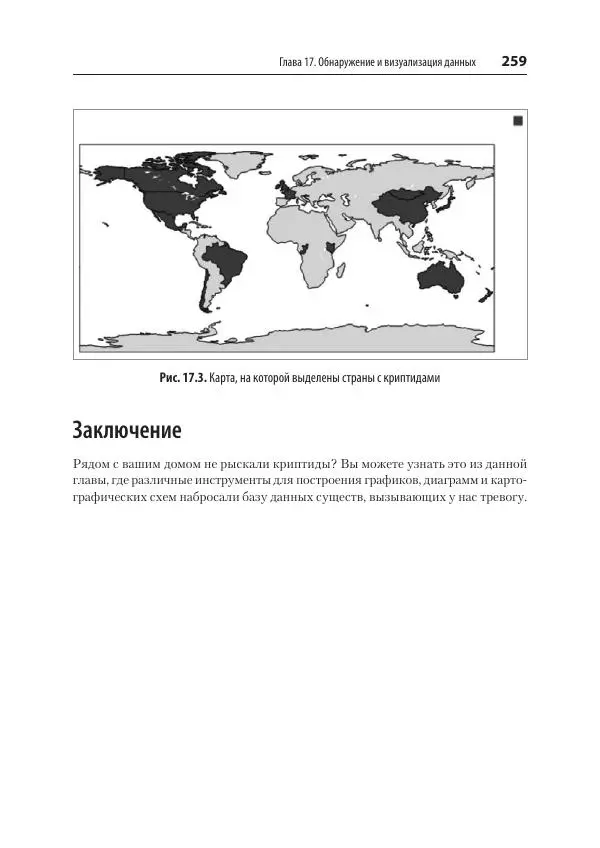 Глава 17. Обнаружение и визуализация данных 259

Рис. 17.3. Карта, на которой выделены страны с криптидами

Заключение

Рядом с вашим домом не рыскали криптиды? Вы можете узнать это из данной главы, где различные инструменты для построения графиков, диаграмм и картографических схем набросали базу данных существ, вызывающих у нас тревогу.